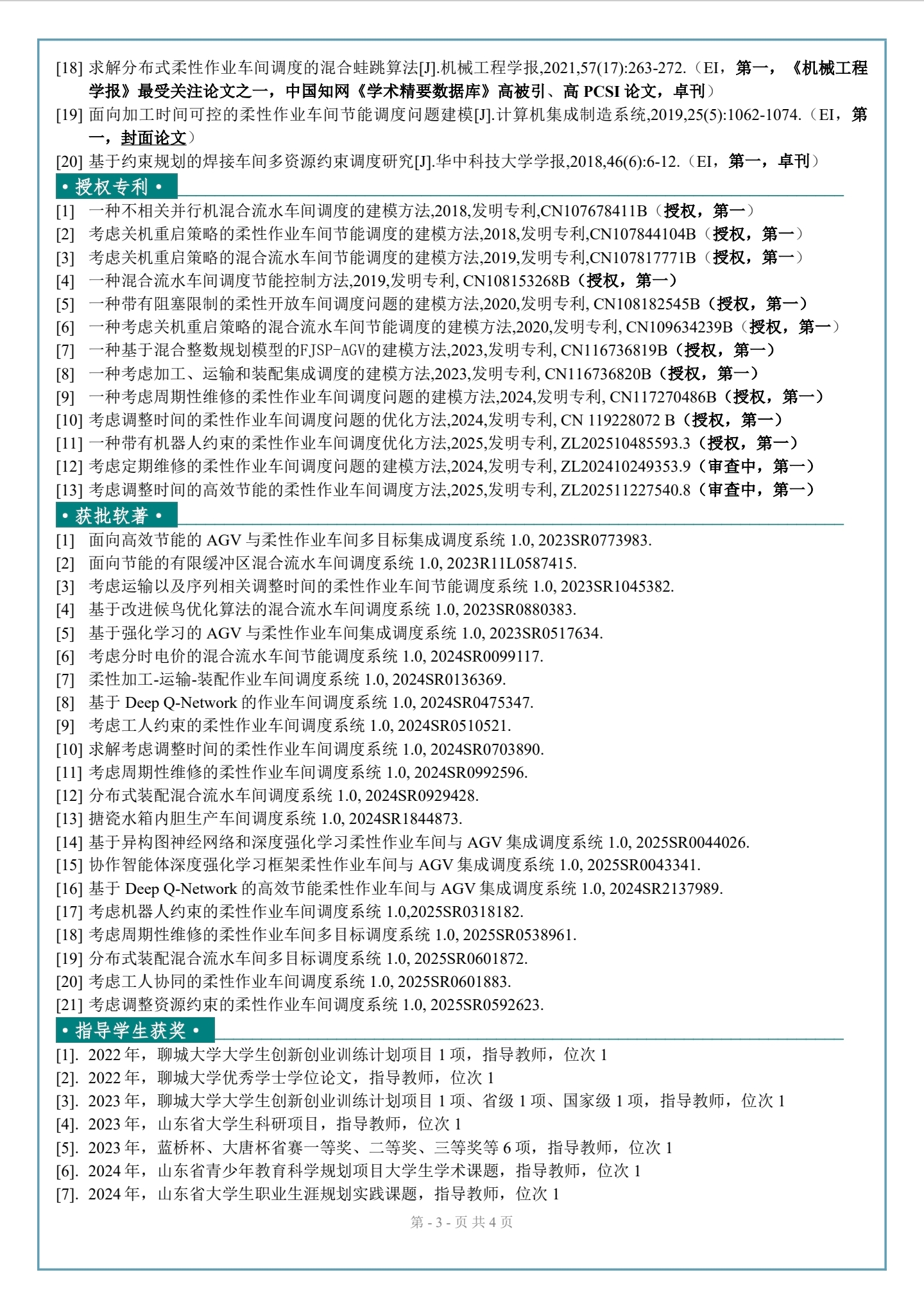 [18] 求解分布式柔性作业车间调度的混合蛙跳算法[J].机械工程学报,2021,57(17):263-272.（EI，第一，《机械工程学报》最受关注论文之一，中国知网《学术精要数据库》高被引、高 PCSI 论文，卓刊）
[19] 面向加工时间可控的柔性作业车间节能调度问题建模[J].计算机集成制造系统,2019,25(5):1062-1074.（EI，第一，封面论文）
[20] 基于约束规划的焊接车间多资源约束调度研究[J].华中科技大学学报,2018,46(6):6-12.（EI，第一，卓刊）

• 授权专利 •
[1] 一种不相关并行机混合流水车间调度的建模方法,2018,发明专利,CN107678411B（授权，第一）
[2] 考虑关机重启策略的柔性作业车间节能调度的建模方法,2018,发明专利,CN107844104B（授权，第一）
[3] 考虑关机重启策略的混合流水车间节能调度的建模方法,2019,发明专利,CN107817771B（授权，第一）
[4] 一种混合流水车间调度节能控制方法,2019,发明专利, CN108153268B（授权，第一）
[5] 一种带有阻塞限制的柔性开放车间调度问题的建模方法,2020,发明专利, CN108182545B（授权，第一）
[6] 一种考虑关机重启策略的混合流水车间节能调度的建模方法,2020,发明专利, CN109634239B（授权，第一）
[7] 一种基于混合整数规划模型的FJSP-AGV的建模方法,2023,发明专利, CN116736819B（授权，第一）
[8] 一种考虑加工、运输和装配集成调度的建模方法,2023,发明专利, CN116736820B（授权，第一）
[9] 一种考虑周期性维修的柔性作业车间调度问题的建模方法,2024,发明专利, CN117270486B（授权，第一）
[10] 考虑调整时间的柔性作业车间调度问题的优化方法,2024,发明专利, CN 119228072 B（授权，第一）
[11] 一种带有机器人约束的柔性作业车间调度优化方法,2025,发明专利, ZL202510485593.3（授权，第一）
[12] 考虑定期维修的柔性作业车间调度问题的建模方法,2024,发明专利, ZL202410249353.9（审查中，第一）
[13] 考虑调整时间的高效节能的柔性作业车间调度方法,2025,发明专利, ZL202511227540.8（审查中，第一）

• 获批软著 •
[1] 面向高效节能的 AGV 与柔性作业车间多目标集成调度系统 1.0, 2023SR0773983.
[2] 面向节能的有限缓冲区混合流水车间调度系统 1.0, 2023R11L0587415.
[3] 考虑运输以及序列相关调整时间的柔性作业车间节能调度系统 1.0, 2023SR1045382.
[4] 基于改进候鸟优化算法的混合流水车间调度系统 1.0, 2023SR0880383.
[5] 基于强化学习的 AGV 与柔性作业车间集成调度系统 1.0, 2023SR0517634.
[6] 考虑分时电价的混合流水车间节能调度系统 1.0, 2024SR0099117.
[7] 柔性加工-运输-装配作业车间调度系统 1.0, 2024SR0136369.
[8] 基于 Deep Q-Network 的作业车间调度系统 1.0, 2024SR0475347.
[9] 考虑工人约束的柔性作业车间调度系统 1.0, 2024SR0510521.
[10] 求解考虑调整时间的柔性作业车间调度系统 1.0, 2024SR0703890.
[11] 考虑周期性维修的柔性作业车间调度系统 1.0, 2024SR0992596.
[12] 分布式装配混合流水车间调度系统 1.0, 2024SR0929428.
[13] 搪瓷水箱内胆生产车间调度系统 1.0, 2024SR1844873.
[14] 基于异构图神经网络和深度强化学习柔性作业车间与 AGV 集成调度系统 1.0, 2025SR0044026.
[15] 协作智能体深度强化学习框架柔性作业车间与 AGV 集成调度系统 1.0, 2025SR0043341.
[16] 基于 Deep Q-Network 的高效节能柔性作业车间与 AGV 集成调度系统 1.0, 2024SR2137989.
[17] 考虑机器人约束的柔性作业车间调度系统 1.0,2025SR0318182.
[18] 考虑周期性维修的柔性作业车间多目标调度系统 1.0, 2025SR0538961.
[19] 分布式装配混合流水车间多目标调度系统 1.0, 2025SR0601872.
[20] 考虑工人协同的柔性作业车间调度系统 1.0, 2025SR0601883.
[21] 考虑调整资源约束的柔性作业车间调度系统 1.0, 2025SR0592623.

• 指导学生获奖 •
[1]. 2022 年，聊城大学大学生创新创业训练计划项目 1 项，指导教师，位次 1
[2]. 2022 年，聊城大学优秀学士学位论文，指导教师，位次 1
[3]. 2023 年，聊城大学大学生创新创业训练计划项目 1 项、省级 1 项、国家级 1 项，指导教师，位次 1
[4]. 2023 年，山东省大学生科研项目，指导教师，位次 1
[5]. 2023 年，蓝桥杯、大唐杯省赛一等奖、二等奖、三等奖等 6 项，指导教师，位次 1
[6]. 2024 年，山东省青少年教育科学规划项目大学生学术课题，指导教师，位次 1
[7]. 2024 年，山东省大学生职业生涯规划实践课题，指导教师，位次 1

第 - 3 - 页 共 4 页